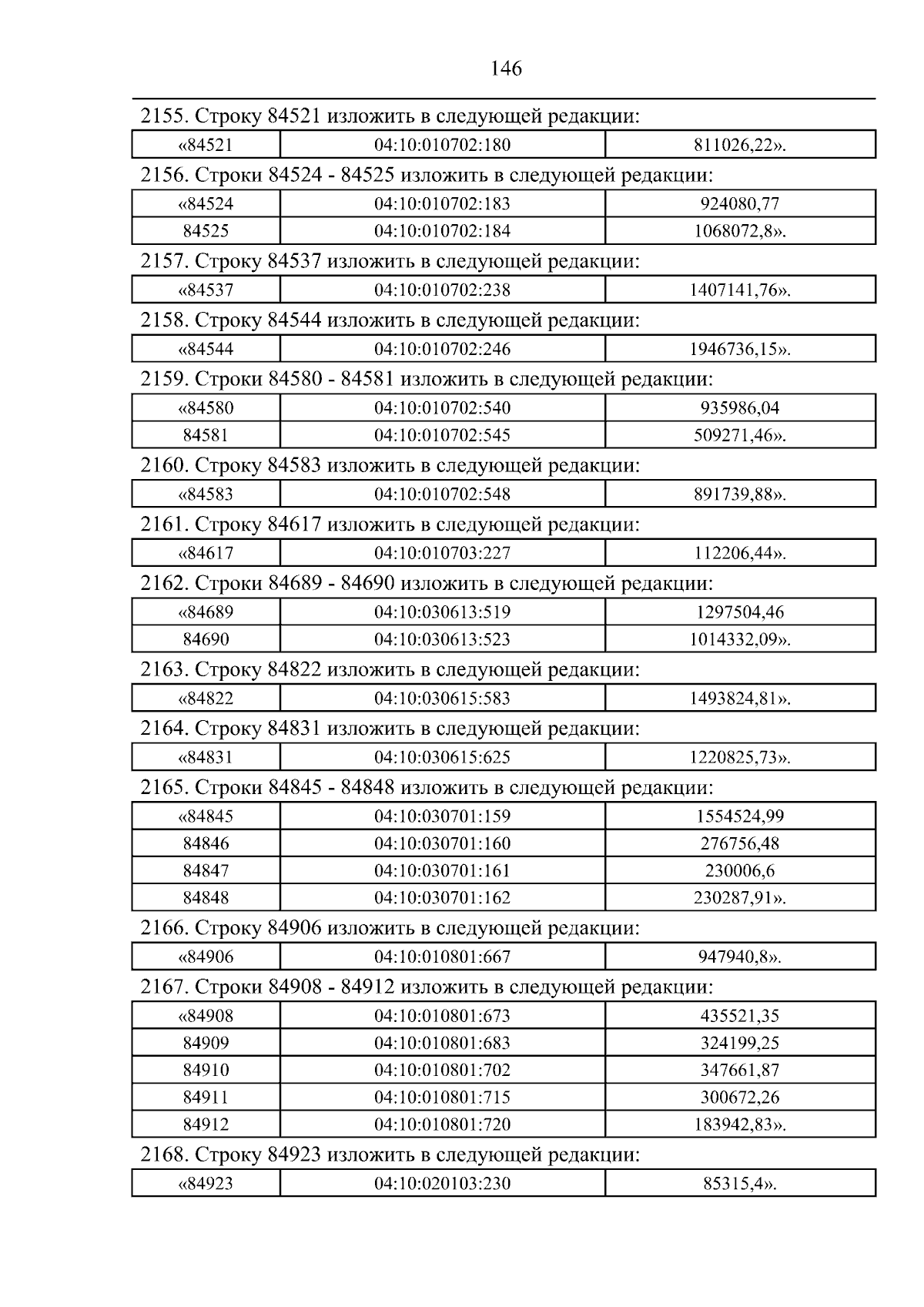 146

2155. Строку 84521 изложить в следующей редакции:

| «84521 | 04:10:010702:180 | 811026,22». |
|---|---|---|

2156. Строки 84524 - 84525 изложить в следующей редакции:

| «84524 | 04:10:010702:183 | 924080,77 |
|---|---|---|
| 84525 | 04:10:010702:184 | 1068072,8». |

2157. Строку 84537 изложить в следующей редакции:

| «84537 | 04:10:010702:238 | 1407141,76». |
|---|---|---|

2158. Строку 84544 изложить в следующей редакции:

| «84544 | 04:10:010702:246 | 1946736,15». |
|---|---|---|

2159. Строки 84580 - 84581 изложить в следующей редакции:

| «84580 | 04:10:010702:540 | 935986,04 |
|---|---|---|
| 84581 | 04:10:010702:545 | 509271,46». |

2160. Строку 84583 изложить в следующей редакции:

| «84583 | 04:10:010702:548 | 891739,88». |
|---|---|---|

2161. Строку 84617 изложить в следующей редакции:

| «84617 | 04:10:010703:227 | 112206,44». |
|---|---|---|

2162. Строки 84689 - 84690 изложить в следующей редакции:

| «84689 | 04:10:030613:519 | 1297504,46 |
|---|---|---|
| 84690 | 04:10:030613:523 | 1014332,09». |

2163. Строку 84822 изложить в следующей редакции:

| «84822 | 04:10:030615:583 | 1493824,81». |
|---|---|---|

2164. Строку 84831 изложить в следующей редакции:

| «84831 | 04:10:030615:625 | 1220825,73». |
|---|---|---|

2165. Строки 84845 - 84848 изложить в следующей редакции:

| «84845 | 04:10:030701:159 | 1554524,99 |
|---|---|---|
| 84846 | 04:10:030701:160 | 276756,48 |
| 84847 | 04:10:030701:161 | 230006,6 |
| 84848 | 04:10:030701:162 | 230287,91». |

2166. Строку 84906 изложить в следующей редакции:

| «84906 | 04:10:010801:667 | 947940,8». |
|---|---|---|

2167. Строки 84908 - 84912 изложить в следующей редакции:

| «84908 | 04:10:010801:673 | 435521,35 |
|---|---|---|
| 84909 | 04:10:010801:683 | 324199,25 |
| 84910 | 04:10:010801:702 | 347661,87 |
| 84911 | 04:10:010801:715 | 300672,26 |
| 84912 | 04:10:010801:720 | 183942,83». |

2168. Строку 84923 изложить в следующей редакции:

| «84923 | 04:10:020103:230 | 85315,4». |
|---|---|---|